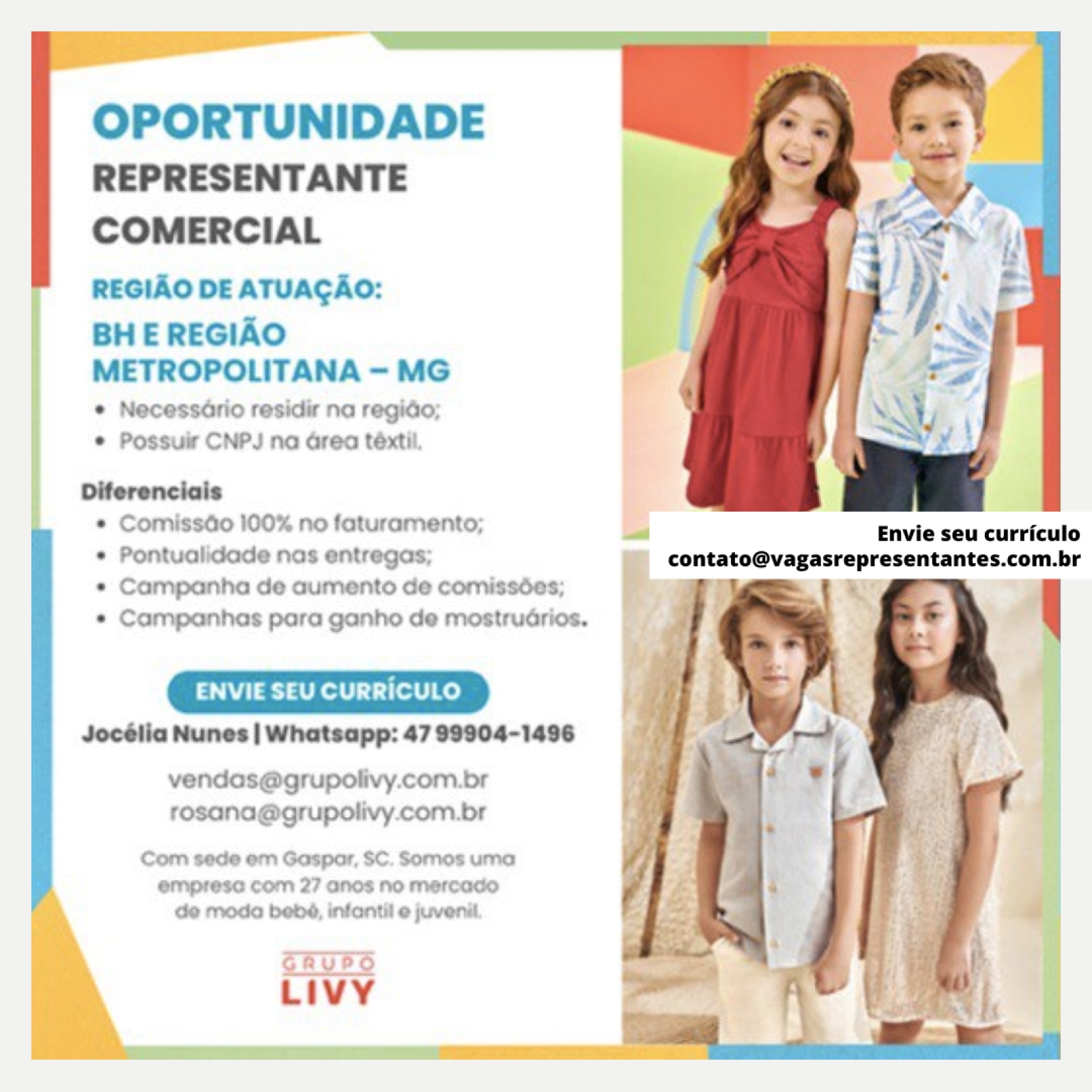 OPORTUNIDADE
REPRESENTANTE COMERCIAL

REGIÃO DE ATUAÇÃO:
BH E REGIÃO METROPOLITANA – MG

• Necessário residir na região;
• Possuir CNPJ na área têxtil.

Diferenciais
• Comissão 100% no faturamento;
• Pontualidade nas entregas;
• Campanha de aumento de comissões;
• Campanhas para ganho de mostruários.

ENVIE SEU CURRÍCULO

Jocélia Nunes | Whatsapp: 47 99904-1496

vendas@grupolivy.com.br
rosana@grupolivy.com.br

Com sede em Gaspar, SC. Somos uma empresa com 27 anos no mercado de moda bebê, infantil e juvenil.

GRUPO
LIVY

Envie seu currículo
contato@vagasrepresentantes.com.br